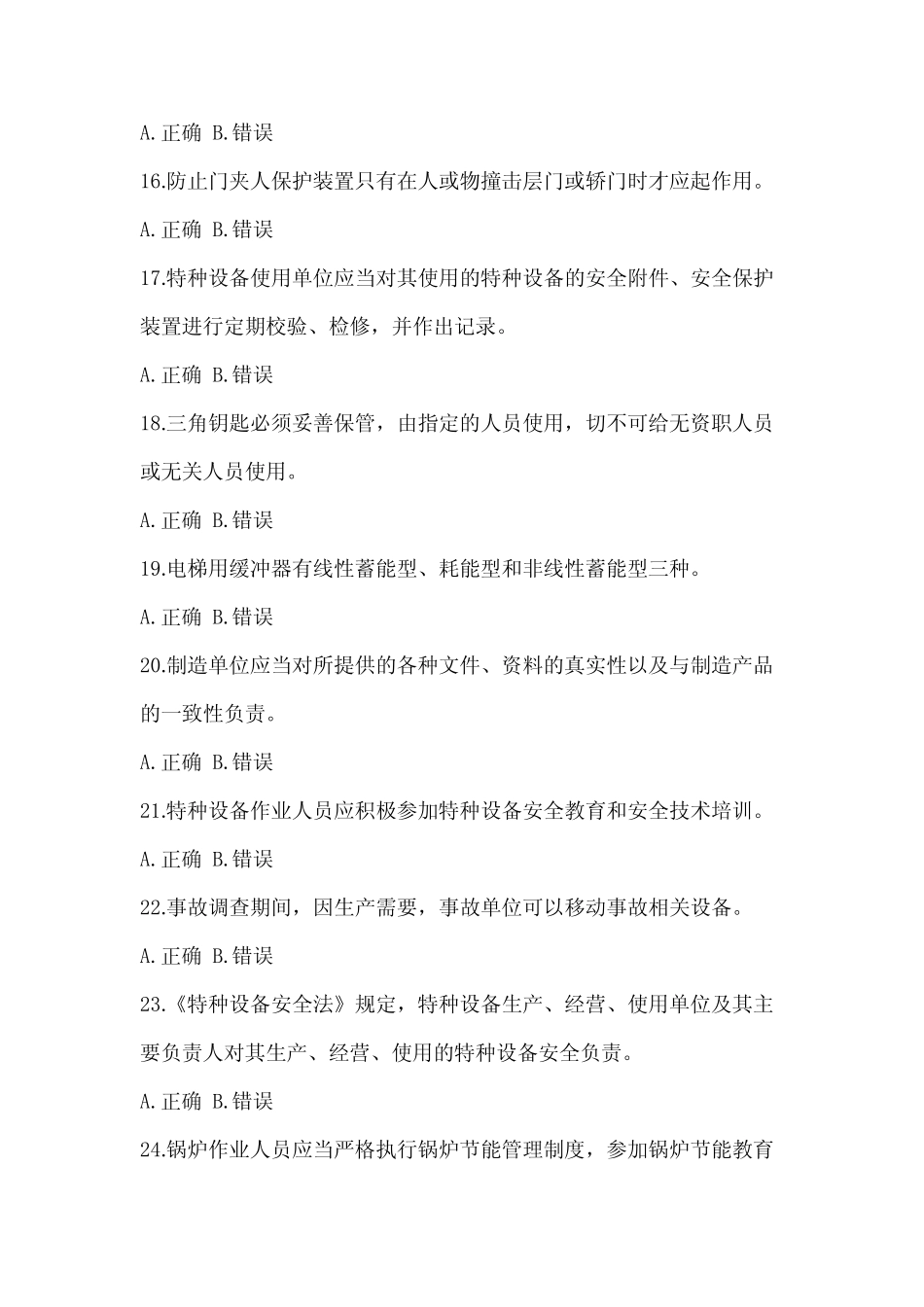 A.正确 B.错误

16.防止门夹人保护装置只有在人或物撞击层门或轿门时才应起作用。

A.正确 B.错误

17.特种设备使用单位应当对其使用的特种设备的安全附件、安全保护装置进行定期校验、检修，并作出记录。

A.正确 B.错误

18.三角钥匙必须妥善保管，由指定的人员使用，切不可给无资职人员或无关人员使用。

A.正确 B.错误

19.电梯用缓冲器有线性蓄能型、耗能型和非线性蓄能型三种。

A.正确 B.错误

20.制造单位应当对所提供的各种文件、资料的真实性以及与制造产品的一致性负责。

A.正确 B.错误

21.特种设备作业人员应积极参加特种设备安全教育和安全技术培训。

A.正确 B.错误

22.事故调查期间，因生产需要，事故单位可以移动事故相关设备。

A.正确 B.错误

23.《特种设备安全法》规定，特种设备生产、经营、使用单位及其主要负责人对其生产、经营、使用的特种设备安全负责。

A.正确 B.错误

24.锅炉作业人员应当严格执行锅炉节能管理制度，参加锅炉节能教育